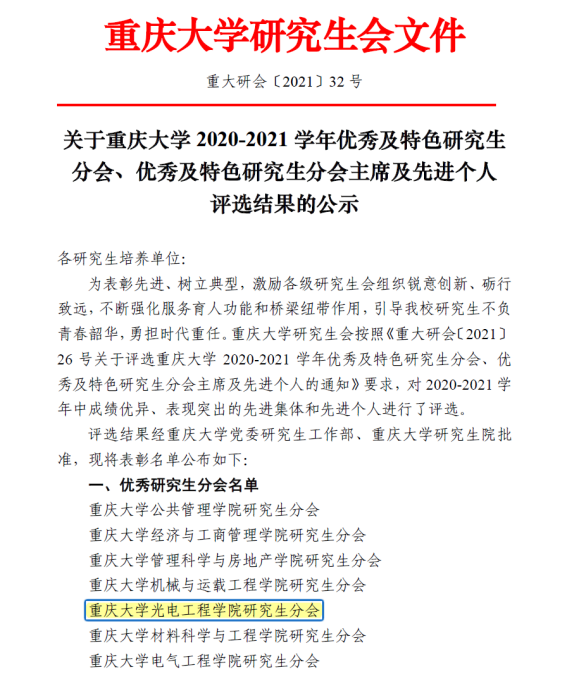 重庆大学研究生会文件

重大研会〔2021〕32 号

关于重庆大学 2020-2021 学年优秀及特色研究生分会、优秀及特色研究生分会主席及先进个人评选结果的公示

各研究生培养单位:

为表彰先进、树立典型，激励各级研究生会组织锐意创新、砺行致远，不断强化服务育人功能和桥梁纽带作用，引导我校研究生不负青春韶华，勇担时代重任。重庆大学研究生会按照《重大研会〔2021〕26 号关于评选重庆大学 2020-2021 学年优秀及特色研究生分会、优秀及特色研究生分会主席及先进个人的通知》要求，对 2020-2021 学年中成绩优异、表现突出的先进集体和先进个人进行了评选。

评选结果经重庆大学党委研究生工作部、重庆大学研究生院批准，现将表彰名单公布如下:

一、优秀研究生分会名单

重庆大学公共管理学院研究生分会

重庆大学经济与工商管理学院研究生分会

重庆大学管理科学与房地产学院研究生分会

重庆大学机械与运载工程学院研究生分会

重庆大学光电工程学院研究生分会

重庆大学材料科学与工程学院研究生分会

重庆大学电气工程学院研究生分会